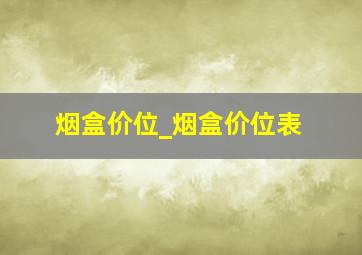 烟盒价位_烟盒价位表